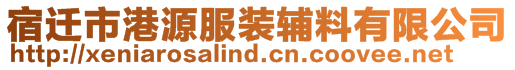 宿迁市港源服装辅料有限公司
http://xeniarosalind.cn.coovee.net